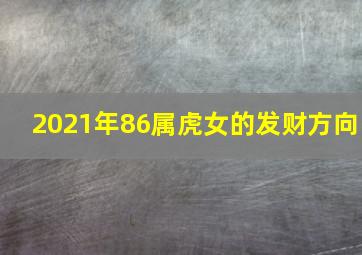 2021年86属虎女的发财方向